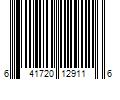 6 41720 12911 6